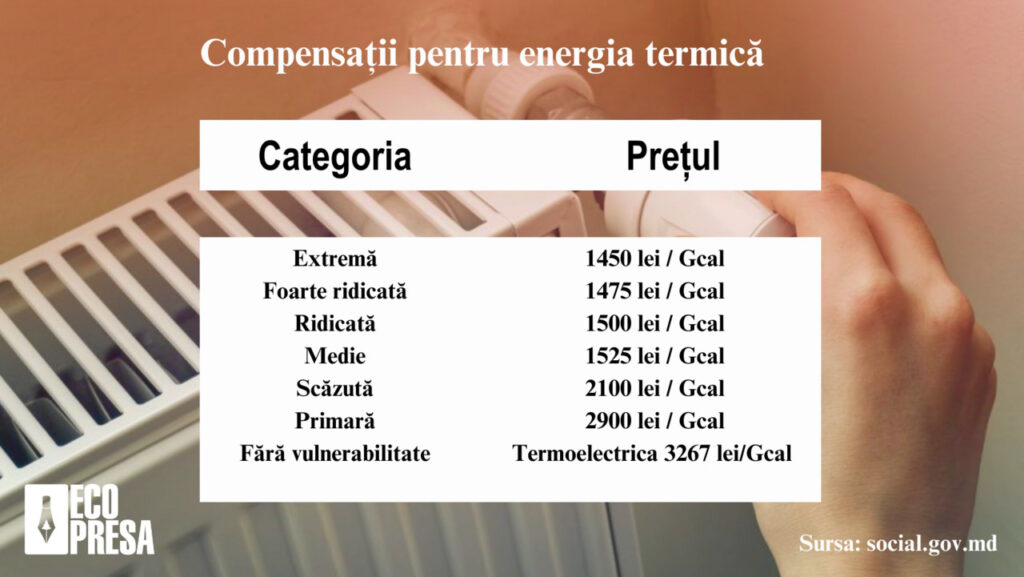 Compensații pentru energia termică

| Categoria | Prețul |
|---|---|
| Extremă | 1450 lei / Gcal |
| Foarte ridicată | 1475 lei / Gcal |
| Ridicată | 1500 lei / Gcal |
| Medie | 1525 lei / Gcal |
| Scăzută | 2100 lei / Gcal |
| Primară | 2900 lei / Gcal |
| Fără vulnerabilitate | Termoelectrica 3267 lei/Gcal |

ECO PRESA

Sursa: social.gov.md